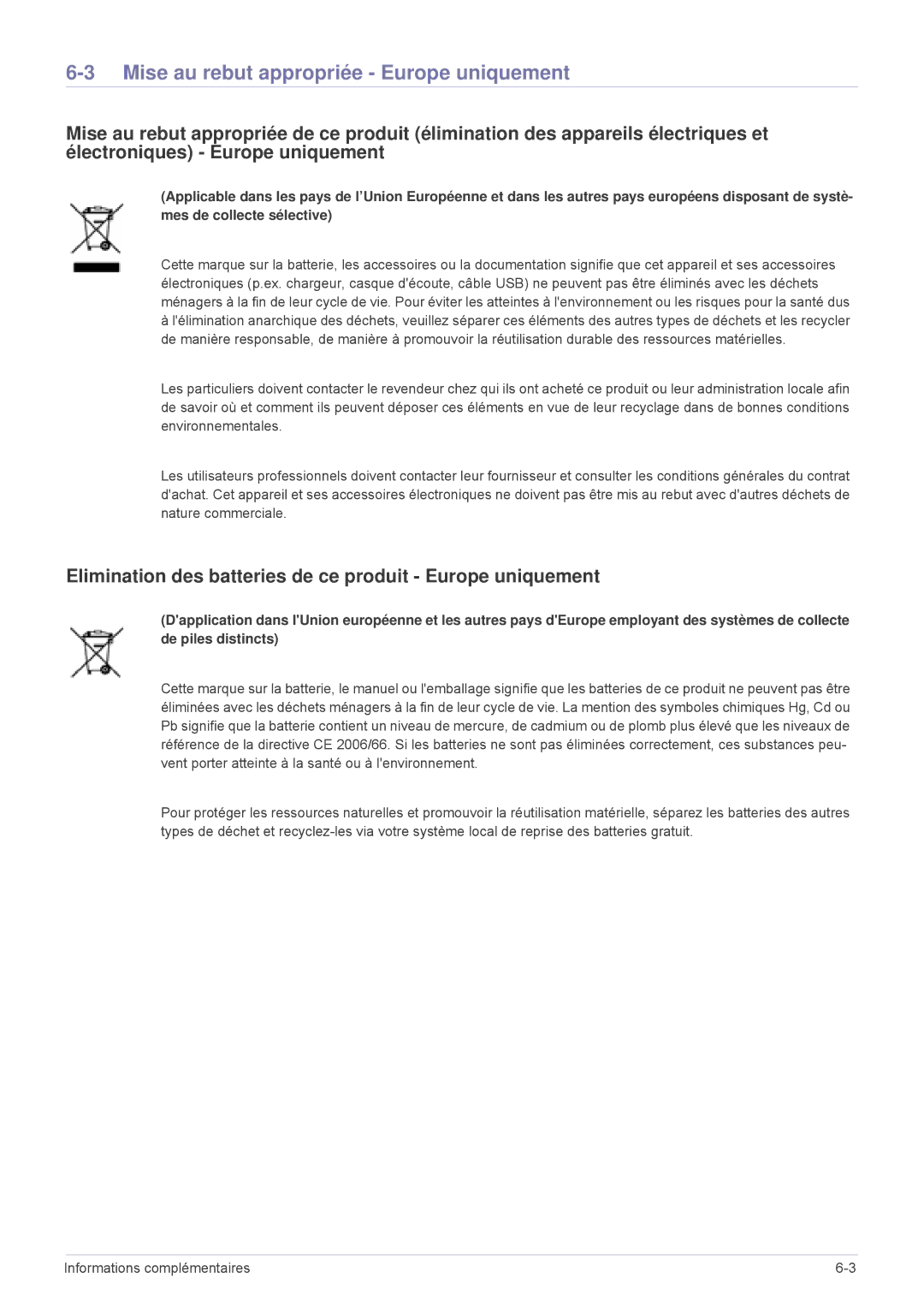 6-3 Mise au rebut appropriée - Europe uniquement

Mise au rebut appropriée de ce produit (élimination des appareils électriques et électroniques) - Europe uniquement

(Applicable dans les pays de l'Union Européenne et dans les autres pays européens disposant de systèmes de collecte sélective)

Cette marque sur la batterie, les accessoires ou la documentation signifie que cet appareil et ses accessoires électroniques (p.ex. chargeur, casque d'écoute, câble USB) ne peuvent pas être éliminés avec les déchets ménagers à la fin de leur cycle de vie. Pour éviter les atteintes à l'environnement ou les risques pour la santé dus à l'élimination anarchique des déchets, veuillez séparer ces éléments des autres types de déchets et les recycler de manière responsable, de manière à promouvoir la réutilisation durable des ressources matérielles.

Les particuliers doivent contacter le revendeur chez qui ils ont acheté ce produit ou leur administration locale afin de savoir où et comment ils peuvent déposer ces éléments en vue de leur recyclage dans de bonnes conditions environnementales.

Les utilisateurs professionnels doivent contacter leur fournisseur et consulter les conditions générales du contrat d'achat. Cet appareil et ses accessoires électroniques ne doivent pas être mis au rebut avec d'autres déchets de nature commerciale.

Elimination des batteries de ce produit - Europe uniquement

(D'application dans l'Union européenne et les autres pays d'Europe employant des systèmes de collecte de piles distincts)

Cette marque sur la batterie, le manuel ou l'emballage signifie que les batteries de ce produit ne peuvent pas être éliminées avec les déchets ménagers à la fin de leur cycle de vie. La mention des symboles chimiques Hg, Cd ou Pb signifie que la batterie contient un niveau de mercure, de cadmium ou de plomb plus élevé que les niveaux de référence de la directive CE 2006/66. Si les batteries ne sont pas éliminées correctement, ces substances peuvent porter atteinte à la santé ou à l'environnement.

Pour protéger les ressources naturelles et promouvoir la réutilisation matérielle, séparez les batteries des autres types de déchet et recyclez-les via votre système local de reprise des batteries gratuit.

Informations complémentaires 6-3